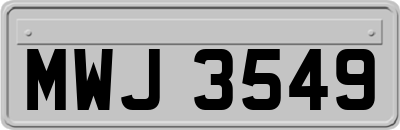 MWJ 3549